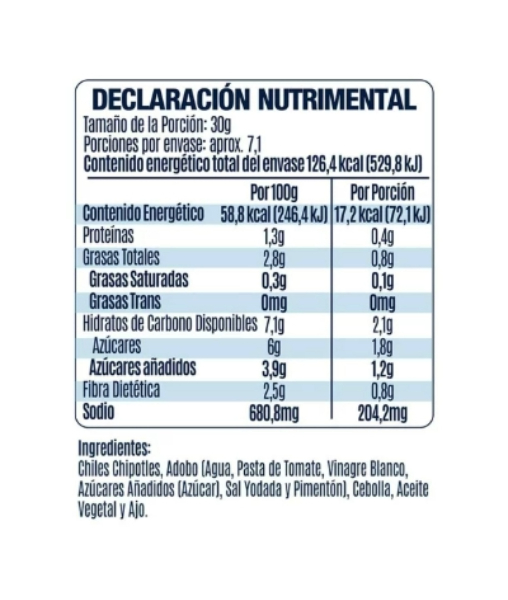 DECLARACIÓN NUTRIMENTAL
Tamaño de la Porción: 30g
Porciones por envase: aprox. 7,1
Contenido energético total del envase 126,4 kcal (529,8 kJ)

| | Por 100g | Por Porción |
|---|---|---|
| Contenido Energético | 58,8 kcal (246,4 kJ) | 17,2 kcal (72,1 kJ) |
| Proteínas | 1,3g | 0,4g |
| Grasas Totales | 2,8g | 0,8g |
| Grasas Saturadas | 0,3g | 0,1g |
| Grasas Trans | 0mg | 0mg |
| Hidratos de Carbono Disponibles | 7,1g | 2,1g |
| Azúcares | 6g | 1,8g |
| Azúcares añadidos | 3,9g | 1,2g |
| Fibra Dietética | 2,5g | 0,8g |
| Sodio | 680,8mg | 204,2mg |

Ingredientes:
Chiles Chipotles, Adobo (Agua, Pasta de Tomate, Vinagre Blanco, Azúcares Añadidos (Azúcar), Sal Yodada y Pimentón), Cebolla, Aceite Vegetal y Ajo.